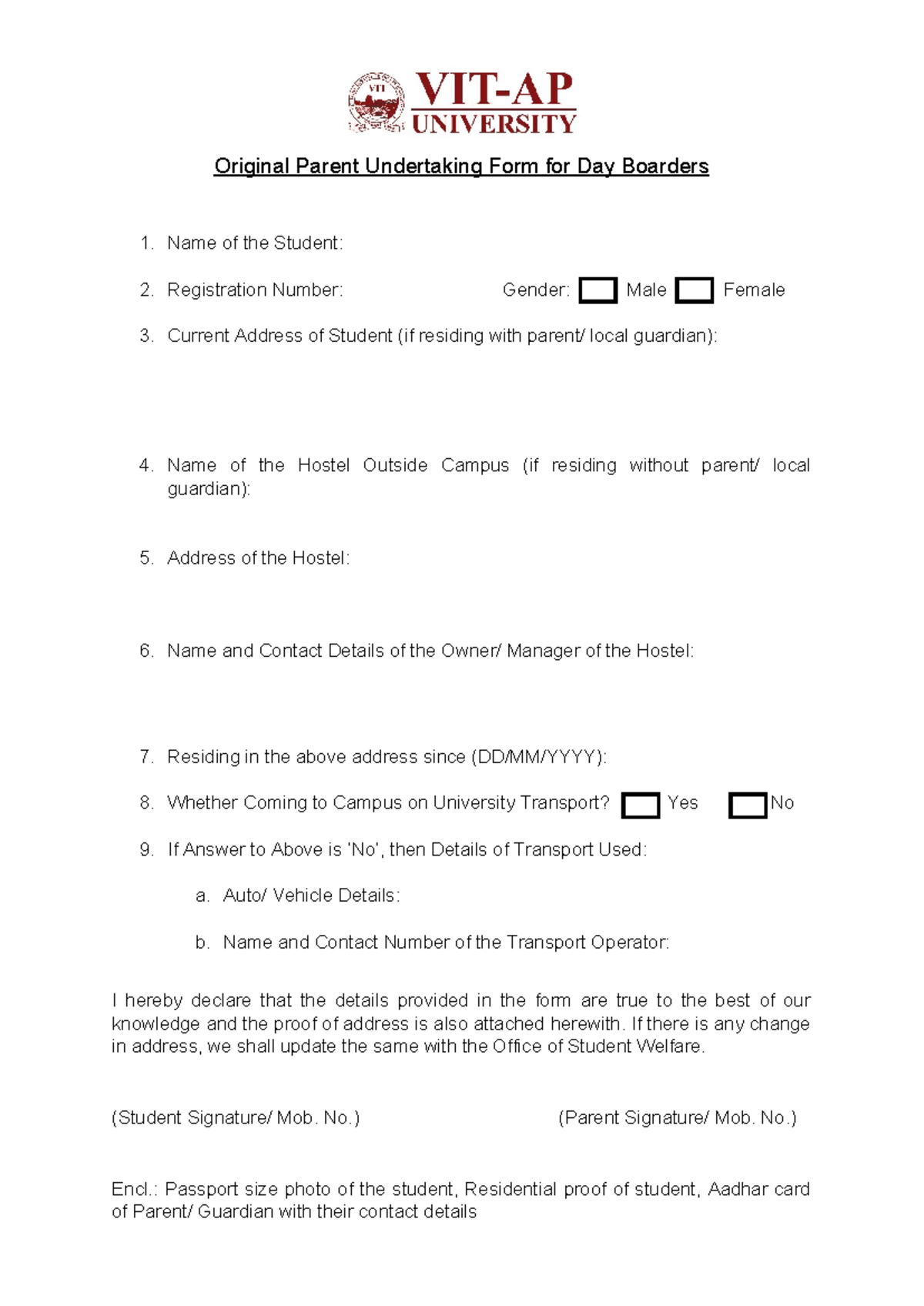 VIT-AP
UNIVERSITY

Original Parent Undertaking Form for Day Boarders

1. Name of the Student:

2. Registration Number: Gender: ☐ Male ☐ Female

3. Current Address of Student (if residing with parent/ local guardian):

4. Name of the Hostel Outside Campus (if residing without parent/ local guardian):

5. Address of the Hostel:

6. Name and Contact Details of the Owner/ Manager of the Hostel:

7. Residing in the above address since (DD/MM/YYYY):

8. Whether Coming to Campus on University Transport? ☐ Yes ☐ No

9. If Answer to Above is 'No', then Details of Transport Used:

a. Auto/ Vehicle Details:

b. Name and Contact Number of the Transport Operator:

I hereby declare that the details provided in the form are true to the best of our knowledge and the proof of address is also attached herewith. If there is any change in address, we shall update the same with the Office of Student Welfare.

(Student Signature/ Mob. No.) (Parent Signature/ Mob. No.)

Encl.: Passport size photo of the student, Residential proof of student, Aadhar card of Parent/ Guardian with their contact details